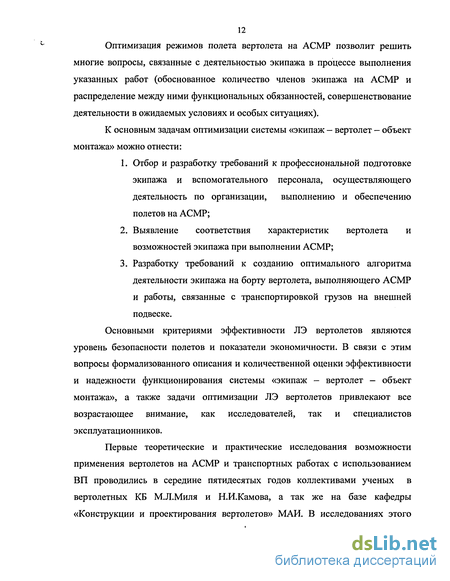 12

Оптимизация режимов полета вертолета на АСМР позволит решить многие вопросы, связанные с деятельностью экипажа в процессе выполнения указанных работ (обоснованное количество членов экипажа на АСМР и распределение между ними функциональных обязанностей, совершенствование деятельности в ожидаемых условиях и особых ситуациях).

К основным задачам оптимизации системы «экипаж – вертолет – объект монтажа» можно отнести:

1. Отбор и разработку требований к профессиональной подготовке экипажа и вспомогательного персонала, осуществляющего деятельность по организации, выполнению и обеспечению полетов на АСМР;
2. Выявление соответствия характеристик вертолета и возможностей экипажа при выполнении АСМР;
3. Разработку требований к созданию оптимального алгоритма деятельности экипажа на борту вертолета, выполняющего АСМР и работы, связанные с транспортировкой грузов на внешней подвеске.

Основными критериями эффективности ЛЭ вертолетов являются уровень безопасности полетов и показатели экономичности. В связи с этим вопросы формализованного описания и количественной оценки эффективности и надежности функционирования системы «экипаж – вертолет – объект монтажа», а также задачи оптимизации ЛЭ вертолетов привлекают все возрастающее внимание, как исследователей, так и специалистов эксплуатационников.

Первые теоретические и практические исследования возможности применения вертолетов на АСМР и транспортных работах с использованием ВП проводились в середине пятидесятых годов коллективами ученых в вертолетных КБ М.Л.Миля и Н.И.Камова, а так же на базе кафедры «Конструкции и проектирования вертолетов» МАИ. В исследованиях этого

dsLib.net
библиотека диссертаций